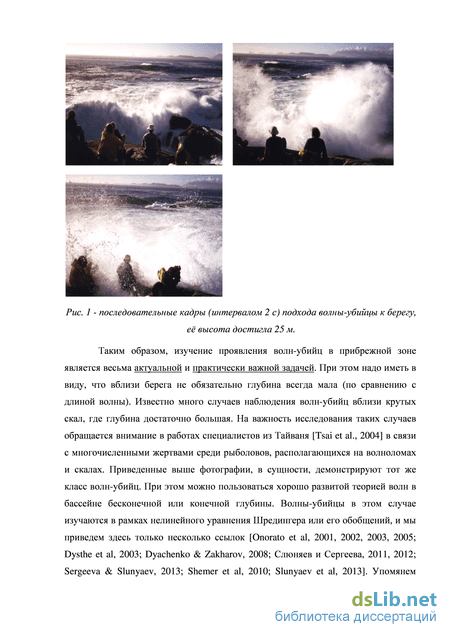 Рис. 1 - последовательные кадры (интервалом 2 с) подхода волны-убийцы к берегу, её высота достигла 25 м.

Таким образом, изучение проявления волн-убийц в прибрежной зоне является весьма актуальной и практически важной задачей. При этом надо иметь в виду, что вблизи берега не обязательно глубина всегда мала (по сравнению с длиной волны). Известно много случаев наблюдения волн-убийц вблизи крутых скал, где глубина достаточно большая. На важность исследования таких случаев обращается внимание в работах специалистов из Тайваня [Tsai et al., 2004] в связи с многочисленными жертвами среди рыболовов, располагающихся на волноломах и скалах. Приведенные выше фотографии, в сущности, демонстрируют тот же класс волн-убийц. При этом можно пользоваться хорошо развитой теорией волн в бассейне бесконечной или конечной глубины. Волны-убийцы в этом случае изучаются в рамках нелинейного уравнения Шредингера или его обобщений, и мы приведем здесь только несколько ссылок [Onorato et al, 2001, 2002, 2003, 2005; Dysthe et al, 2003; Dyachenko & Zakharov, 2008; Слюняев и Сергеева, 2011, 2012; Sergeeva & Slunyaev, 2013; Shemer et al, 2010; Slunyaev et al, 2013]. Упомянем

dsLib.net
библиотека диссертаций